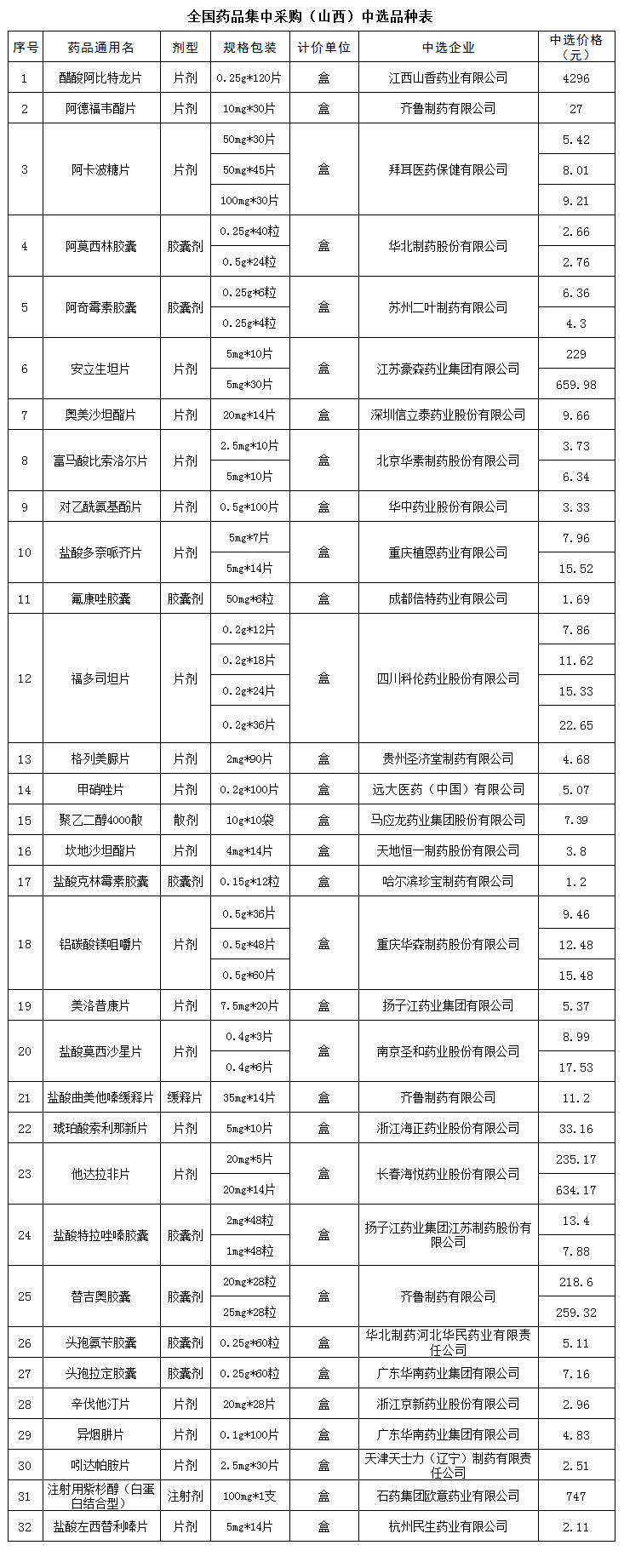 全国药品集中采购（山西）中选品种表

| 序号 | 药品通用名 | 剂型 | 规格包装 | 计价单位 | 中选企业 | 中选价格（元） |
|---|---|---|---|---|---|---|
| 1 | 醋酸阿比特龙片 | 片剂 | 0.25g*120片 | 盒 | 江西山香药业有限公司 | 4296 |
| 2 | 阿德福韦酯片 | 片剂 | 10mg*30片 | 盒 | 齐鲁制药有限公司 | 27 |
| 3 | 阿卡波糖片 | 片剂 | 50mg*30片 | 盒 | 拜耳医药保健有限公司 | 5.42 |
| | | | 50mg*45片 | | | 8.01 |
| | | | 100mg*30片 | | | 9.21 |
| 4 | 阿莫西林胶囊 | 胶囊剂 | 0.25g*40粒 | 盒 | 华北制药股份有限公司 | 2.66 |
| | | | 0.5g*24粒 | | | 2.76 |
| 5 | 阿奇霉素胶囊 | 胶囊剂 | 0.25g*6粒 | 盒 | 苏州二叶制药有限公司 | 6.36 |
| | | | 0.25g*4粒 | | | 4.3 |
| 6 | 安立生坦片 | 片剂 | 5mg*10片 | 盒 | 江苏豪森药业集团有限公司 | 229 |
| | | | 5mg*30片 | | | 659.98 |
| 7 | 奥美沙坦酯片 | 片剂 | 20mg*14片 | 盒 | 深圳信立泰药业股份有限公司 | 9.66 |
| 8 | 富马酸比索洛尔片 | 片剂 | 2.5mg*10片 | 盒 | 北京华素制药股份有限公司 | 3.73 |
| | | | 5mg*10片 | | | 6.34 |
| 9 | 对乙酰氨基酚片 | 片剂 | 0.5g*100片 | 盒 | 华中药业股份有限公司 | 3.33 |
| 10 | 盐酸多奈哌齐片 | 片剂 | 5mg*7片 | 盒 | 重庆植恩药业有限公司 | 7.96 |
| | | | 5mg*14片 | | | 15.52 |
| 11 | 氟康唑胶囊 | 胶囊剂 | 50mg*6粒 | 盒 | 成都倍特药业有限公司 | 1.69 |
| 12 | 福多司坦片 | 片剂 | 0.2g*12片 | 盒 | 四川科伦药业股份有限公司 | 7.86 |
| | | | 0.2g*18片 | | | 11.62 |
| | | | 0.2g*24片 | | | 15.33 |
| | | | 0.2g*36片 | | | 22.65 |
| 13 | 格列美脲片 | 片剂 | 2mg*90片 | 盒 | 贵州圣济堂制药有限公司 | 4.68 |
| 14 | 甲硝唑片 | 片剂 | 0.2g*100片 | 盒 | 远大医药（中国）有限公司 | 5.07 |
| 15 | 聚乙二醇4000散 | 散剂 | 10g*10袋 | 盒 | 马应龙药业集团股份有限公司 | 7.39 |
| 16 | 坎地沙坦酯片 | 片剂 | 4mg*14片 | 盒 | 天地恒一制药股份有限公司 | 3.8 |
| 17 | 盐酸克林霉素胶囊 | 胶囊剂 | 0.15g*12粒 | 盒 | 哈尔滨珍宝制药有限公司 | 1.2 |
| 18 | 铝碳酸镁咀嚼片 | 片剂 | 0.5g*36片 | 盒 | 重庆华森制药股份有限公司 | 9.46 |
| | | | 0.5g*48片 | | | 12.48 |
| | | | 0.5g*60片 | | | 15.48 |
| 19 | 美洛昔康片 | 片剂 | 7.5mg*20片 | 盒 | 扬子江药业集团有限公司 | 5.37 |
| 20 | 盐酸莫西沙星片 | 片剂 | 0.4g*3片 | 盒 | 南京圣和药业股份有限公司 | 8.99 |
| | | | 0.4g*6片 | | | 17.53 |
| 21 | 盐酸曲美他嗪缓释片 | 缓释片 | 35mg*14片 | 盒 | 齐鲁制药有限公司 | 11.2 |
| 22 | 琥珀酸索利那新片 | 片剂 | 5mg*10片 | 盒 | 浙江海正药业股份有限公司 | 33.16 |
| 23 | 他达拉非片 | 片剂 | 20mg*5片 | 盒 | 长春海悦药业股份有限公司 | 235.17 |
| | | | 20mg*14片 | | | 634.17 |
| 24 | 盐酸特拉唑嗪胶囊 | 胶囊剂 | 2mg*48粒 | 盒 | 扬子江药业集团江苏制药股份有限公司 | 13.4 |
| | | | 1mg*48粒 | | | 7.88 |
| 25 | 替吉奥胶囊 | 胶囊剂 | 20mg*28粒 | 盒 | 齐鲁制药有限公司 | 218.6 |
| | | | 25mg*28粒 | | | 259.32 |
| 26 | 头孢氨苄胶囊 | 胶囊剂 | 0.25g*60粒 | 盒 | 华北制药河北华民药业有限责任公司 | 5.11 |
| 27 | 头孢拉定胶囊 | 胶囊剂 | 0.25g*60粒 | 盒 | 广东华南药业集团有限公司 | 7.16 |
| 28 | 辛伐他汀片 | 片剂 | 20mg*28片 | 盒 | 浙江京新药业股份有限公司 | 2.96 |
| 29 | 异烟肼片 | 片剂 | 0.1g*100片 | 盒 | 广东华南药业集团有限公司 | 4.83 |
| 30 | 吲达帕胺片 | 片剂 | 2.5mg*30片 | 盒 | 天津天士力（辽宁）制药有限责任公司 | 2.51 |
| 31 | 注射用紫杉醇（白蛋白结合型） | 注射剂 | 100mg*1支 | 盒 | 石药集团欧意药业有限公司 | 747 |
| 32 | 盐酸左西替利嗪片 | 片剂 | 5mg*14片 | 盒 | 杭州民生药业有限公司 | 2.11 |